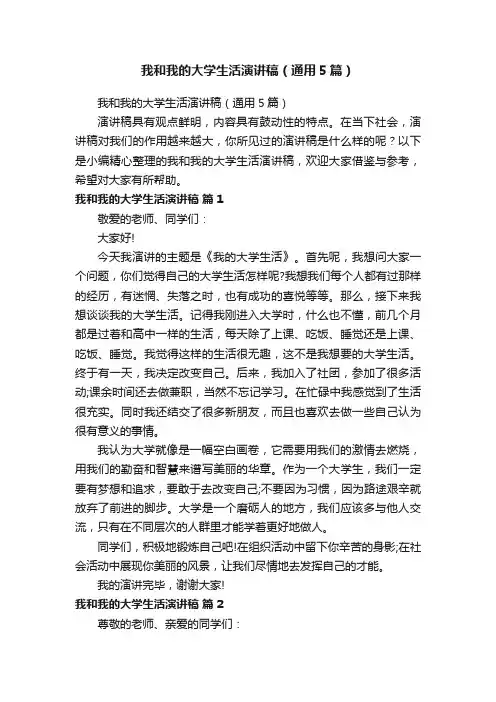 我和我的大学生活演讲稿（通用5篇）

我和我的大学生活演讲稿（通用5篇）

演讲稿具有观点鲜明，内容具有鼓动性的特点。在当下社会，演讲稿对我们的作用越来越大，你所见过的演讲稿是什么样的呢？以下是小编精心整理的我和我的大学生活演讲稿，欢迎大家借鉴与参考，希望对大家有所帮助。

我和我的大学生活演讲稿 篇1

敬爱的老师、同学们：

大家好!

今天我演讲的主题是《我的大学生活》。首先呢，我想问大家一个问题，你们觉得自己的大学生活怎样呢?我想我们每个人都有过那样的经历，有迷惘、失落之时，也有成功的喜悦等等。那么，接下来我想谈谈我的大学生活。记得我刚进入大学时，什么也不懂，前几个月都是过着和高中一样的生活，每天除了上课、吃饭、睡觉还是上课、吃饭、睡觉。我觉得这样的生活很无趣，这不是我想要的大学生活。终于有一天，我决定改变自己。后来，我加入了社团，参加了很多活动;课余时间还去做兼职，当然不忘记学习。在忙碌中我感觉到了生活很充实。同时我还结交了很多新朋友，而且也喜欢去做一些自己认为很有意义的事情。

我认为大学就像是一幅空白画卷，它需要用我们的激情去燃烧，用我们的勤奋和智慧来谱写美丽的华章。作为一个大学生，我们一定要有梦想和追求，要敢于去改变自己;不要因为习惯，因为路途艰辛就放弃了前进的脚步。大学是一个磨砺人的地方，我们应该多与他人交流，只有在不同层次的人群里才能学着更好地做人。

同学们，积极地锻炼自己吧!在组织活动中留下你辛苦的身影;在社会活动中展现你美丽的风景，让我们尽情地去发挥自己的才能。

我的演讲完毕，谢谢大家!

我和我的大学生活演讲稿 篇2

尊敬的老师、亲爱的同学们：